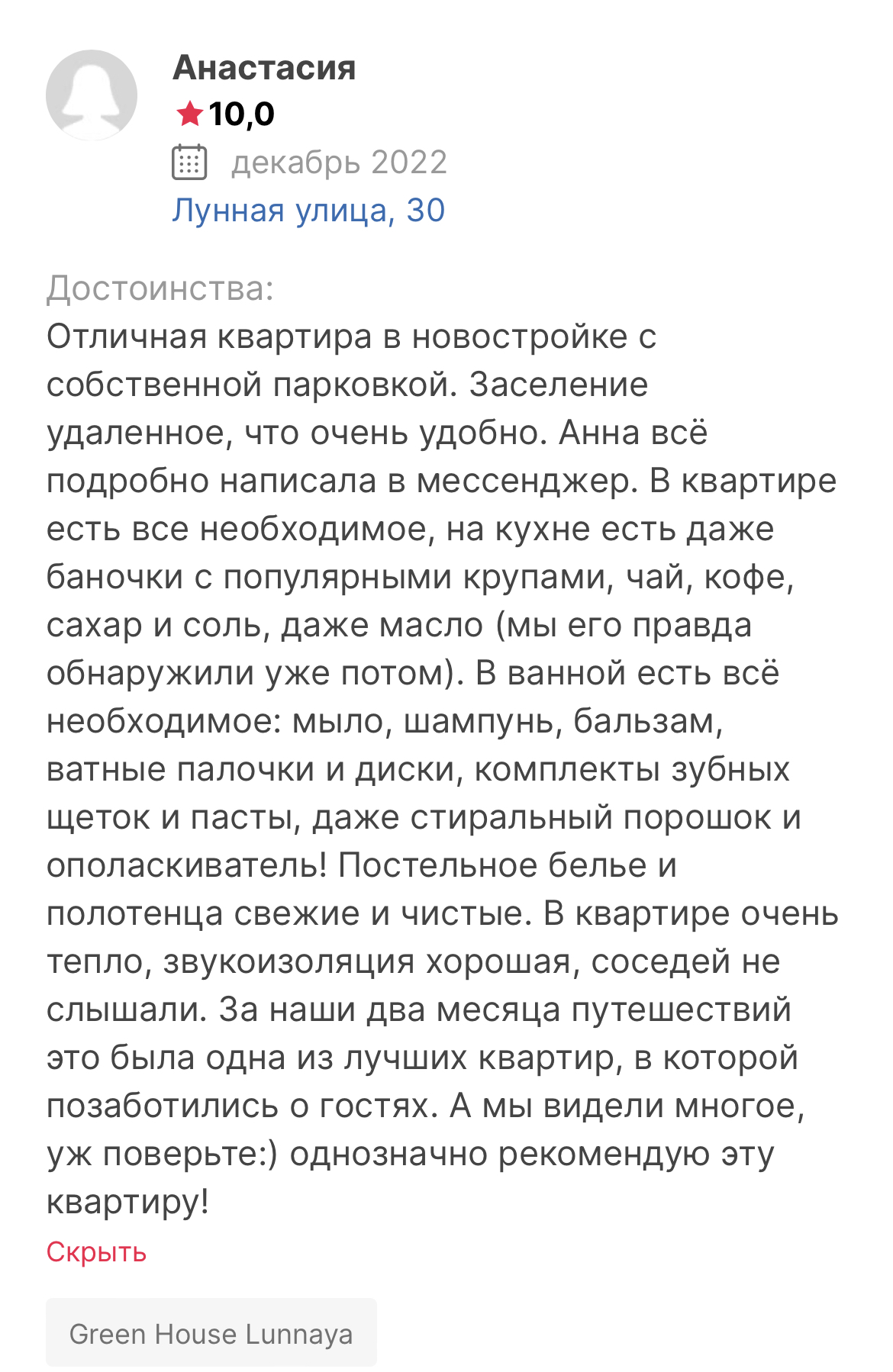 Анастасия
10,0
декабрь 2022
Лунная улица, 30

Достоинства:
Отличная квартира в новостройке с собственной парковкой. Заселение удаленное, что очень удобно. Анна всё подробно написала в мессенджер. В квартире есть все необходимое, на кухне есть даже баночки с популярными крупами, чай, кофе, сахар и соль, даже масло (мы его правда обнаружили уже потом). В ванной есть всё необходимое: мыло, шампунь, бальзам, ватные палочки и диски, комплекты зубных щеток и пасты, даже стиральный порошок и ополаскиватель! Постельное белье и полотенца свежие и чистые. В квартире очень тепло, звукоизоляция хорошая, соседей не слышали. За наши два месяца путешествий это была одна из лучших квартир, в которой позаботились о гостях. А мы видели многое, уж поверьте:) однозначно рекомендую эту квартиру!
Скрыть

Green House Lunnaya